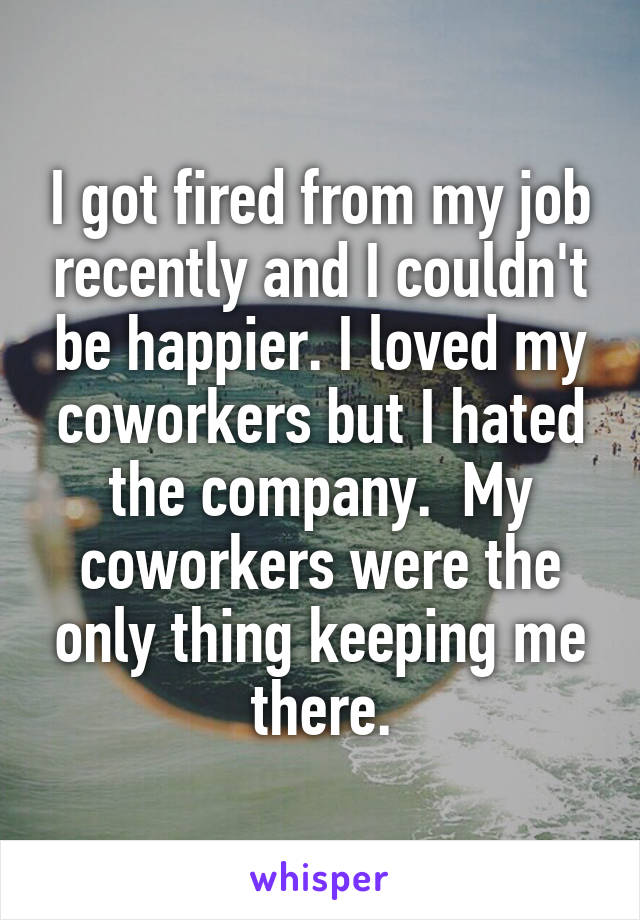 I got fired from my job recently and I couldn't be happier. I loved my coworkers but I hated the company.  My coworkers were the only thing keeping me there.

whisper